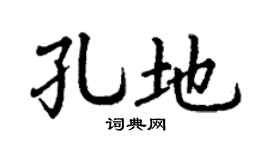 孔地

词典网